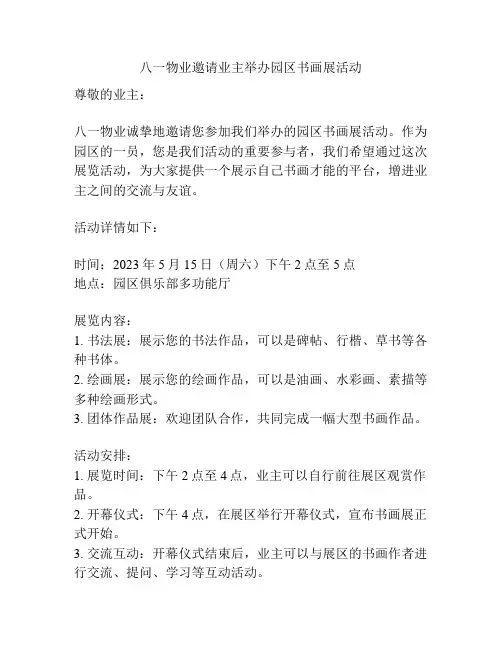 八一物业邀请业主举办园区书画展活动

尊敬的业主：

八一物业诚挚地邀请您参加我们举办的园区书画展活动。作为园区的一员，您是我们活动的重要参与者，我们希望通过这次展览活动，为大家提供一个展示自己书画才能的平台，增进业主之间的交流与友谊。

活动详情如下：

时间：2023 年 5 月 15 日（周六）下午 2 点至 5 点
地点：园区俱乐部多功能厅

展览内容：
1. 书法展：展示您的书法作品，可以是碑帖、行楷、草书等各种书体。
2. 绘画展：展示您的绘画作品，可以是油画、水彩画、素描等多种绘画形式。
3. 团体作品展：欢迎团队合作，共同完成一幅大型书画作品。

活动安排：
1. 展览时间：下午 2 点至 4 点，业主可以自行前往展区观赏作品。
2. 开幕仪式：下午 4 点，在展区举行开幕仪式，宣布书画展正式开始。
3. 交流互动：开幕仪式结束后，业主可以与展区的书画作者进行交流、提问、学习等互动活动。